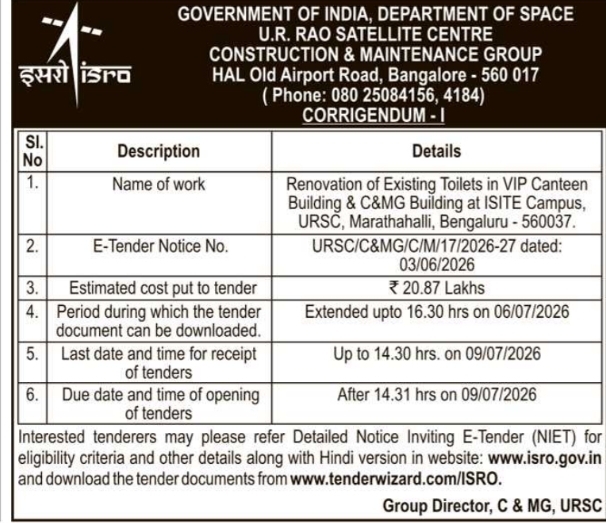 इसरो isro

GOVERNMENT OF INDIA, DEPARTMENT OF SPACE
U.R. RAO SATELLITE CENTRE
CONSTRUCTION & MAINTENANCE GROUP
HAL Old Airport Road, Bangalore - 560 017
( Phone: 080 25084156, 4184)
CORRIGENDUM - I

| Sl. No | Description | Details |
|---|---|---|
| 1. | Name of work | Renovation of Existing Toilets in VIP Canteen Building & C&MG Building at ISITE Campus, URSC, Marathahalli, Bengaluru - 560037. |
| 2. | E-Tender Notice No. | URSC/C&MG/C/M/17/2026-27 dated: 03/06/2026 |
| 3. | Estimated cost put to tender | ₹ 20.87 Lakhs |
| 4. | Period during which the tender document can be downloaded. | Extended upto 16.30 hrs on 06/07/2026 |
| 5. | Last date and time for receipt of tenders | Up to 14.30 hrs. on 09/07/2026 |
| 6. | Due date and time of opening of tenders | After 14.31 hrs on 09/07/2026 |

Interested tenderers may please refer Detailed Notice Inviting E-Tender (NIET) for eligibility criteria and other details along with Hindi version in website: www.isro.gov.in and download the tender documents from www.tenderwizard.com/ISRO.

Group Director, C & MG, URSC